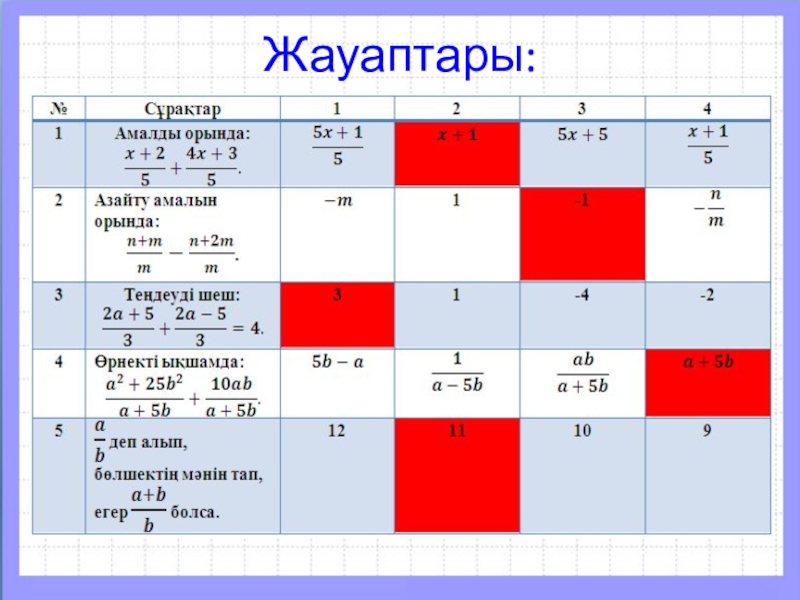 Жауаптары:

| № | Сұрақтар | 1 | 2 | 3 | 4 |
|---|---|---|---|---|---|
| 1 | Амалды орында: $\frac{x+2}{5}+\frac{4x+3}{5}$. | $\frac{5x+1}{5}$ | $x+1$ | $5x+5$ | $\frac{x+1}{5}$ |
| 2 | Азайту амалын орында: $\frac{n+m}{m}-\frac{n+2m}{m}$. | $-m$ | 1 | -1 | $-\frac{n}{m}$ |
| 3 | Теңдеуді шеш: $\frac{2a+5}{3}+\frac{2a-5}{3}=4$. | 3 | 1 | -4 | -2 |
| 4 | Өрнекті ықшамда: $\frac{a^2+25b^2}{a+5b}+\frac{10ab}{a+5b}$. | $5b-a$ | $\frac{1}{a-5b}$ | $\frac{ab}{a+5b}$ | $a+5b$ |
| 5 | $\frac{a}{b}$ деп алып, бөлшектің мәнін тап, егер $\frac{a+b}{b}$ болса. | 12 | 11 | 10 | 9 |